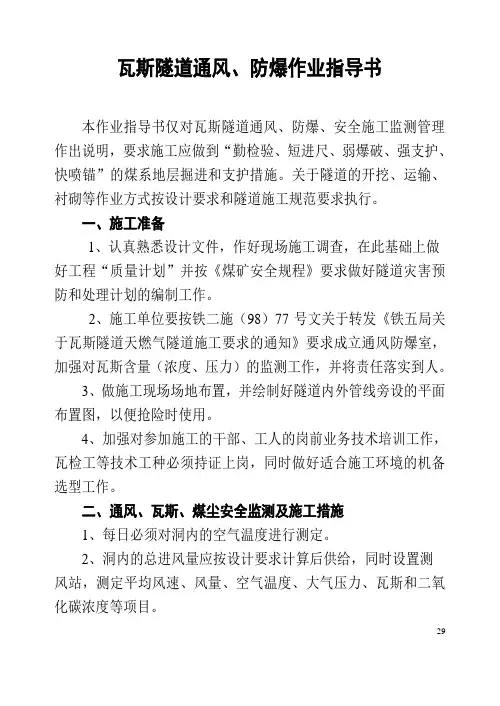 瓦斯隧道通风、防爆作业指导书

本作业指导书仅对瓦斯隧道通风、防爆、安全施工监测管理作出说明，要求施工应做到“勤检验、短进尺、弱爆破、强支护、快喷锚”的煤系地层掘进和支护措施。关于隧道的开挖、运输、衬砌等作业方式按设计要求和隧道施工规范要求执行。

一、施工准备

1、认真熟悉设计文件，作好现场施工调查，在此基础上做好工程“质量计划”并按《煤矿安全规程》要求做好隧道灾害预防和处理计划的编制工作。

2、施工单位要按铁二施（98）77 号文关于转发《铁五局关于瓦斯隧道天燃气隧道施工要求的通知》要求成立通风防爆室，加强对瓦斯含量（浓度、压力）的监测工作，并将责任落实到人。

3、做施工现场场地布置，并绘制好隧道内外管线旁设的平面布置图，以便抢险时使用。

4、加强对参加施工的干部、工人的岗前业务技术培训工作，瓦检工等技术工种必须持证上岗，同时做好适合施工环境的机备选型工作。

二、通风、瓦斯、煤尘安全监测及施工措施

1、每日必须对洞内的空气温度进行测定。

2、洞内的总进风量应按设计要求计算后供给，同时设置测风站，测定平均风速、风量、空气温度、大气压力、瓦斯和二氧化碳浓度等项目。

29